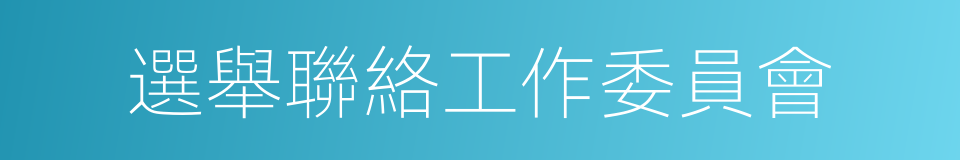 選舉聯絡工作委員會